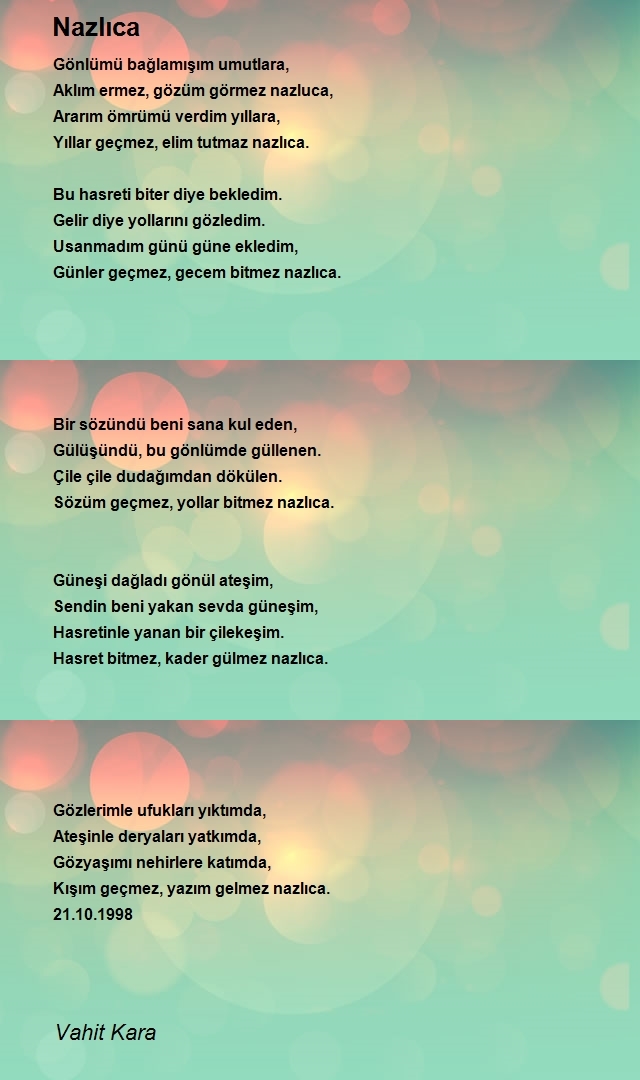 Nazlıca

Gönlümü bağlamışım umutlara,
Aklım ermez, gözüm görmez nazluca,
Ararım ömrümü verdim yıllara,
Yıllar geçmez, elim tutmaz nazlıca.

Bu hasreti biter diye bekledim.
Gelir diye yollarını gözledim.
Usanmadım günü güne ekledim,
Günler geçmez, gecem bitmez nazlıca.

Bir sözündü beni sana kul eden,
Gülüşündü, bu gönlümde güllenen.
Çile çile dudağımdan dökülen.
Sözüm geçmez, yollar bitmez nazlıca.

Güneşi dağladı gönül ateşim,
Sendin beni yakan sevda güneşim,
Hasretinle yanan bir çilekeşim.
Hasret bitmez, kader gülmez nazlıca.

Gözlerimle ufukları yıktımda,
Ateşinle deryaları yatkımda,
Gözyaşımı nehirlere katımda,
Kışım geçmez, yazım gelmez nazlıca.
21.10.1998

Vahit Kara